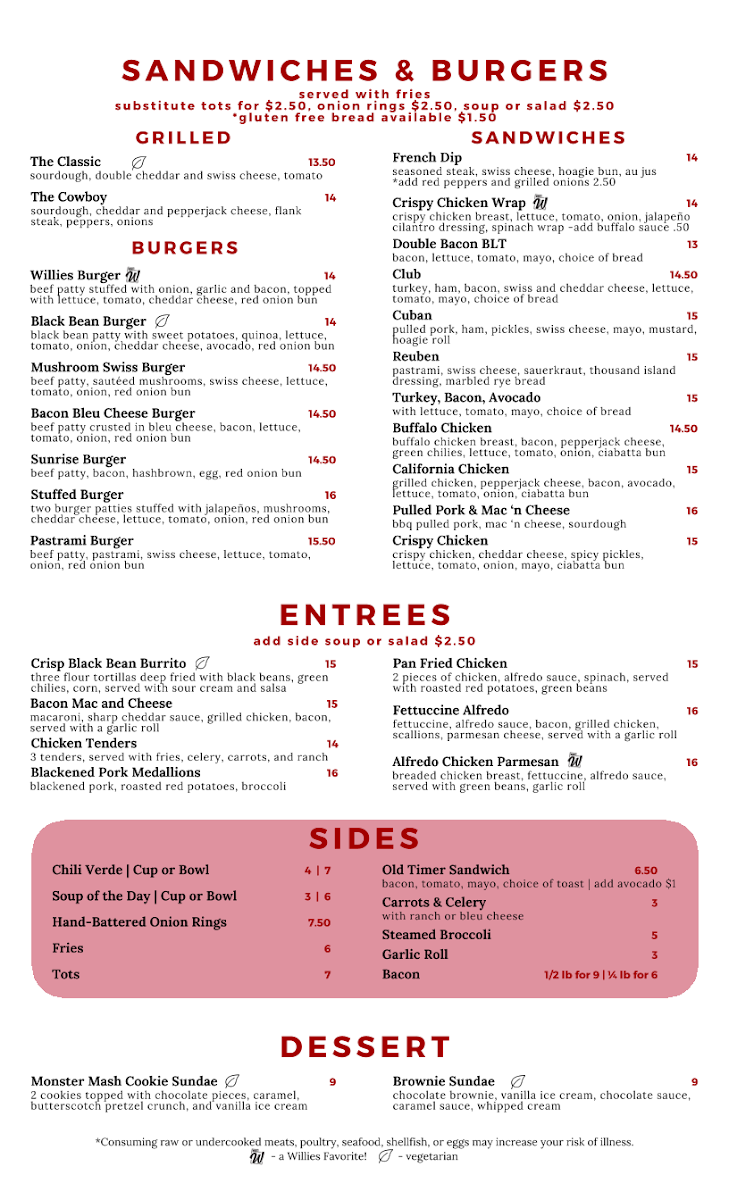 SANDWICHES & BURGERS
served with fries
substitute tots for $2.50, onion rings $2.50, soup or salad $2.50
*gluten free bread available $1.50

GRILLED

The Classic 13.50
sourdough, double cheddar and swiss cheese, tomato

The Cowboy 14
sourdough, cheddar and pepperjack cheese, flank steak, peppers, onions

BURGERS

Willies Burger W 14
beef patty stuffed with onion, garlic and bacon, topped with lettuce, tomato, cheddar cheese, red onion bun

Black Bean Burger 14
black bean patty with sweet potatoes, quinoa, lettuce, tomato, onion, cheddar cheese, avocado, red onion bun

Mushroom Swiss Burger 14.50
beef patty, sautéed mushrooms, swiss cheese, lettuce, tomato, onion, red onion bun

Bacon Bleu Cheese Burger 14.50
beef patty crusted in bleu cheese, bacon, lettuce, tomato, onion, red onion bun

Sunrise Burger 14.50
beef patty, bacon, hashbrown, egg, red onion bun

Stuffed Burger 16
two burger patties stuffed with jalapeños, mushrooms, cheddar cheese, lettuce, tomato, onion, red onion bun

Pastrami Burger 15.50
beef patty, pastrami, swiss cheese, lettuce, tomato, onion, red onion bun

SANDWICHES

French Dip 14
seasoned steak, swiss cheese, hoagie bun, au jus
*add red peppers and grilled onions 2.50

Crispy Chicken Wrap W 14
crispy chicken breast, lettuce, tomato, onion, jalapeño cilantro dressing, spinach wrap -add buffalo sauce .50

Double Bacon BLT 13
bacon, lettuce, tomato, mayo, choice of bread

Club 14.50
turkey, ham, bacon, swiss and cheddar cheese, lettuce, tomato, mayo, choice of bread

Cuban 15
pulled pork, ham, pickles, swiss cheese, mayo, mustard, hoagie roll

Reuben 15
pastrami, swiss cheese, sauerkraut, thousand island dressing, marbled rye bread

Turkey, Bacon, Avocado 15
with lettuce, tomato, mayo, choice of bread

Buffalo Chicken 14.50
buffalo chicken breast, bacon, pepperjack cheese, green chilies, lettuce, tomato, onion, ciabatta bun

California Chicken 15
grilled chicken, pepperjack cheese, bacon, avocado, lettuce, tomato, onion, ciabatta bun

Pulled Pork & Mac 'n Cheese 16
bbq pulled pork, mac 'n cheese, sourdough

Crispy Chicken 15
crispy chicken, cheddar cheese, spicy pickles, lettuce, tomato, onion, mayo, ciabatta bun

ENTREES
add side soup or salad $2.50

Crisp Black Bean Burrito 15
three flour tortillas deep fried with black beans, green chilies, corn, served with sour cream and salsa

Bacon Mac and Cheese 15
macaroni, sharp cheddar sauce, grilled chicken, bacon, served with a garlic roll

Chicken Tenders 14
3 tenders, served with fries, celery, carrots, and ranch

Blackened Pork Medallions 16
blackened pork, roasted red potatoes, broccoli

Pan Fried Chicken 15
2 pieces of chicken, alfredo sauce, spinach, served with roasted red potatoes, green beans

Fettuccine Alfredo 16
fettuccine, alfredo sauce, bacon, grilled chicken, scallions, parmesan cheese, served with a garlic roll

Alfredo Chicken Parmesan W 16
breaded chicken breast, fettuccine, alfredo sauce, served with green beans, garlic roll

SIDES

Chili Verde | Cup or Bowl 4 | 7
Soup of the Day | Cup or Bowl 3 | 6
Hand-Battered Onion Rings 7.50
Fries 6
Tots 7

Old Timer Sandwich 6.50
bacon, tomato, mayo, choice of toast | add avocado $1
Carrots & Celery 3
with ranch or bleu cheese
Steamed Broccoli 5
Garlic Roll 3
Bacon 1/2 lb for 9 | ¼ lb for 6

DESSERT

Monster Mash Cookie Sundae 9
2 cookies topped with chocolate pieces, caramel, butterscotch pretzel crunch, and vanilla ice cream

Brownie Sundae 9
chocolate brownie, vanilla ice cream, chocolate sauce, caramel sauce, whipped cream

*Consuming raw or undercooked meats, poultry, seafood, shellfish, or eggs may increase your risk of illness.
W - a Willies Favorite! - vegetarian